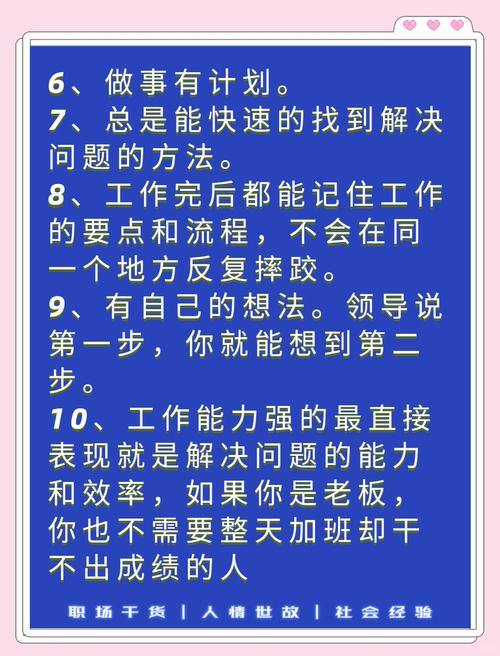 6、做事有计划。
7、总是能快速的找到解决问题的方法。
8、工作完后都能记住工作的要点和流程，不会在同一个地方反复摔跤。
9、有自己的想法。领导说第一步，你就能想到第二步。
10、工作能力强的最直接表现就是解决问题的能力和效率，如果你是老板，你也不需要整天加班却干不出成绩的人

职场干货 | 人情世故 | 社会经验